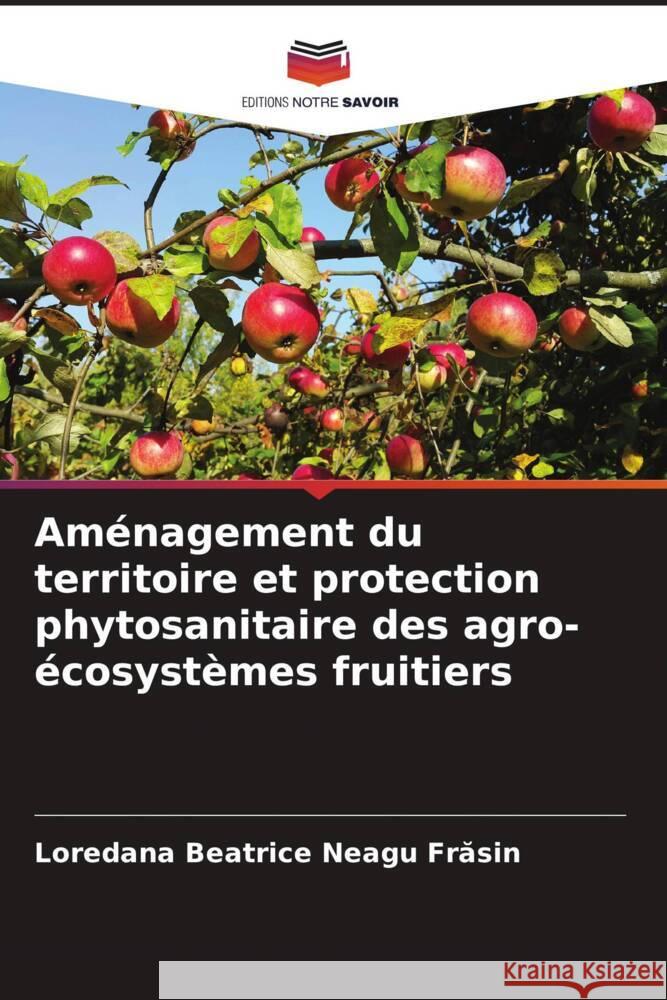 EDITIONS NOTRE SAVOIR

Aménagement du territoire et protection phytosanitaire des agro-écosystèmes fruitiers

Loredana Beatrice Neagu Frăsin